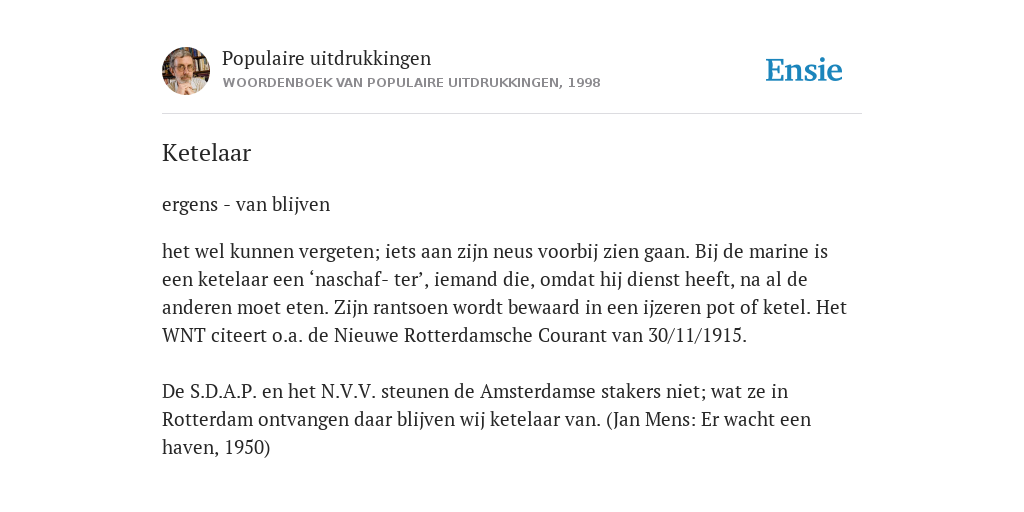 Populaire uitdrukkingen
WOORDENBOEK VAN POPULAIRE UITDRUKKINGEN, 1998

Ensie

Ketelaar

ergens - van blijven

het wel kunnen vergeten; iets aan zijn neus voorbij zien gaan. Bij de marine is een ketelaar een ‘naschaf- ter’, iemand die, omdat hij dienst heeft, na al de anderen moet eten. Zijn rantsoen wordt bewaard in een ijzeren pot of ketel. Het WNT citeert o.a. de Nieuwe Rotterdamsche Courant van 30/11/1915.

De S.D.A.P. en het N.V.V. steunen de Amsterdamse stakers niet; wat ze in Rotterdam ontvangen daar blijven wij ketelaar van. (Jan Mens: Er wacht een haven, 1950)